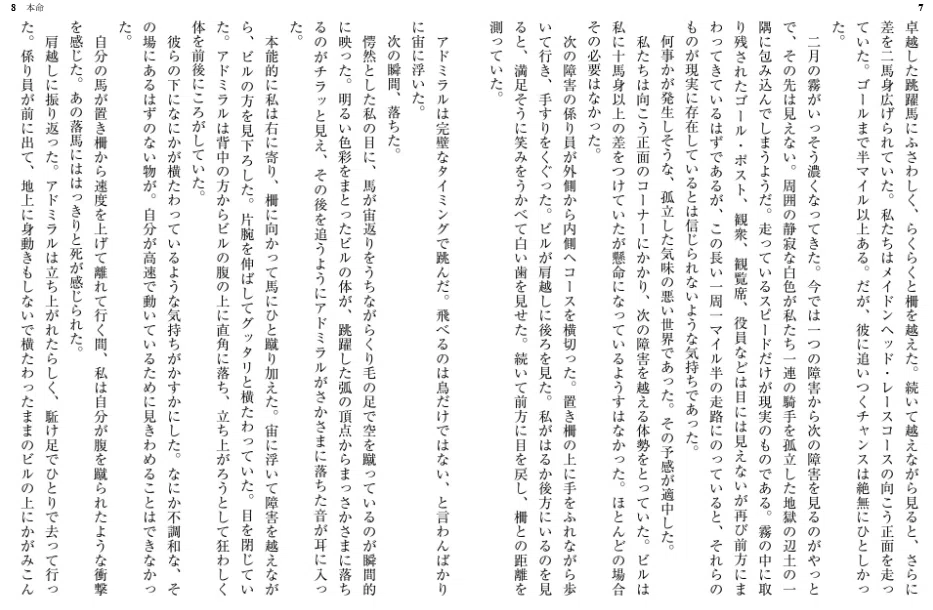 7

卓越した跳躍馬にふさわしく、らくらくと柵を越えた。続いて越えながら見ると、さらに差を二馬身広げられていた。私たちはメイドンヘッド・レースコースの向こう正面を走っていた。ゴールまで半マイル以上ある。だが、彼に追いつくチャンスは絶無にひとしかった。

二月の霧がいっそう濃くなってきた。今では一つの障害から次の障害を見るのがやっとで、その先は見えない。周囲の静寂な白色が私たち一連の騎手を孤立した地獄の辺土の一隅に包み込んでしまうようだ。走っているスピードだけが現実のものである。霧の中に取り残されたゴール・ポスト、観衆、観覧席、役員などは目には見えないが再び前方にまわってきているはずであるが、この長い一周一マイル半の走路にのっていると、それらのものが現実に存在しているとは信じられないような気持ちであった。

何事かが発生しそうな、孤立した気味の悪い世界であった。その予感が適中した。

私たちは向こう正面のコーナーにかかり、次の障害を越える体勢をとっていた。ビルは私に十馬身以上の差をつけていたが懸命になっているようすはなかった。ほとんどの場合その必要はなかった。

次の障害の係り員が外側から内側へコースを横切った。置き柵の上に手をふれながら歩いて行き、手すりをくぐった。ビルが肩越しに後ろを見た。私がはるか後方にいるのを見ると、満足そうに笑みをうかべて白い歯を見せた。続いて前方に目を戻し、柵との距離を測っていた。

アドミラルは完璧なタイミングで跳んだ。飛べるのは鳥だけではない、と言わんばかりに宙に浮いた。

次の瞬間、落ちた。

愕然とした私の目に、馬が宙返りをうちながらくり毛の足で空を蹴っているのが瞬間的に映った。明るい色彩をまとったビルの体が、跳躍した弧の頂点からまっさかさまに落ちるのがチラッと見え、その後を追うようにアドミラルがさかさまに落ちた音が耳に入った。

本能的に私は右に寄り、柵に向かって馬にひと蹴り加えた。宙に浮いて障害を越えながら、ビルの方を見下ろした。片腕を伸ばしてグッタリと横たわっていた。目を閉じていた。アドミラルは背中の方からビルの腹の上に直角に落ち、立ち上がろうとして狂わしく体を前後にころがしていた。

彼らの下になにかが横たわっているような気持ちがかすかにした。なにか不調和な、その場にあるはずのない物が。自分が高速で動いているために見きわめることはできなかった。

自分の馬が置き柵から速度を上げて離れて行く間、私は自分が腹を蹴られたような衝撃を感じた。あの落馬にははっきりと死が感じられた。

肩越しに振り返った。アドミラルは立ち上がれたらしく、駈け足でひとりで去って行った。係り員が前に出て、地上に身動きもしないで横たわったままのビルの上にかがみこん

8 本命